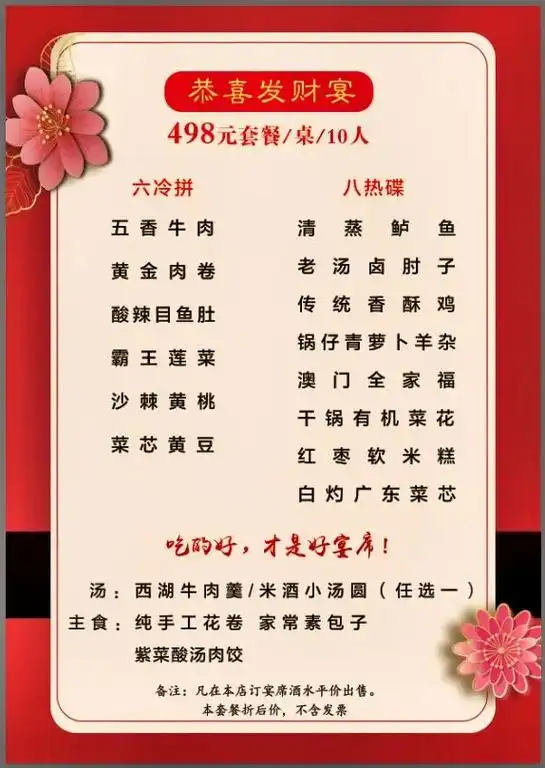 恭喜发财宴

498元套餐/桌/10人

六冷拼

五香牛肉
黄金肉卷
酸辣目鱼肚
霸王莲菜
沙棘黄桃
菜芯黄豆

八热碟

清蒸鲈鱼
老汤卤肘子
传统香酥鸡
锅仔青萝卜羊杂
澳门全家福
干锅有机菜花
红枣软米糕
白灼广东菜芯

吃的好，才是好宴席！

汤：西湖牛肉羹/米酒小汤圆（任选一）
主食：纯手工花卷 家常素包子
紫菜酸汤肉饺

备注：凡在本店订宴席酒水平价出售。
本套餐折后价，不含发票